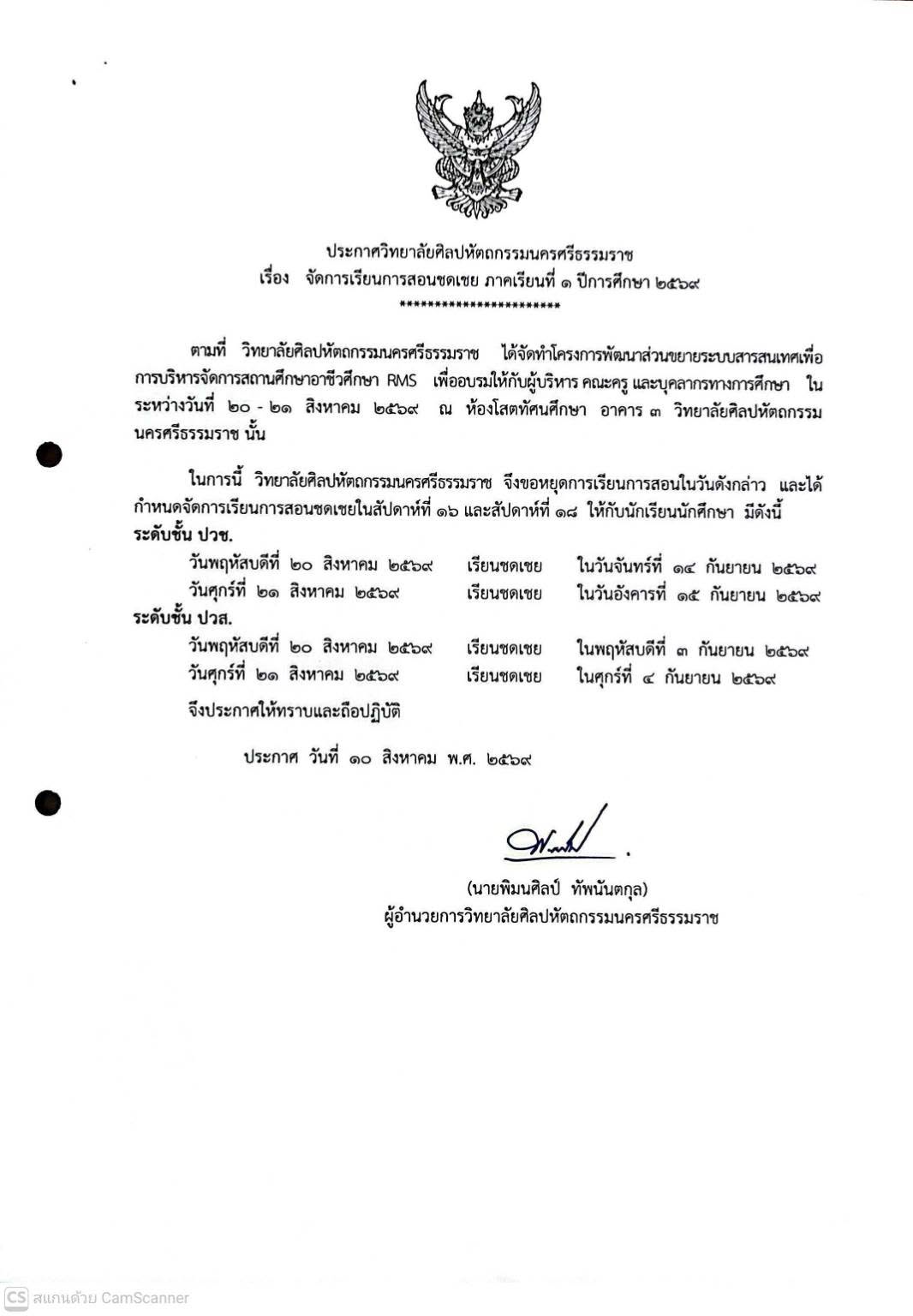 ประกาศวิทยาลัยศิลปหัตถกรรมนครศรีธรรมราช
เรื่อง จัดการเรียนการสอนชดเชย ภาคเรียนที่ ๑ ปีการศึกษา ๒๕๖๙
***********************

ตามที่ วิทยาลัยศิลปหัตถกรรมนครศรีธรรมราช ได้จัดทำโครงการพัฒนาส่วนขยายระบบสารสนเทศเพื่อการบริหารจัดการสถานศึกษาอาชีวศึกษา RMS เพื่ออบรมให้กับผู้บริหาร คณะครู และบุคลากรทางการศึกษา ในระหว่างวันที่ ๒๐ - ๒๑ สิงหาคม ๒๕๖๙ ณ ห้องโสตทัศนศึกษา อาคาร ๓ วิทยาลัยศิลปหัตถกรรมนครศรีธรรมราช นั้น

ในการนี้ วิทยาลัยศิลปหัตถกรรมนครศรีธรรมราช จึงขอหยุดการเรียนการสอนในวันดังกล่าว และได้กำหนดจัดการเรียนการสอนชดเชยในสัปดาห์ที่ ๑๖ และสัปดาห์ที่ ๑๘ ให้กับนักเรียนนักศึกษา มีดังนี้
ระดับชั้น ปวช.
วันพฤหัสบดีที่ ๒๐ สิงหาคม ๒๕๖๙ เรียนชดเชย ในวันจันทร์ที่ ๑๔ กันยายน ๒๕๖๙
วันศุกร์ที่ ๒๑ สิงหาคม ๒๕๖๙ เรียนชดเชย ในวันอังคารที่ ๑๕ กันยายน ๒๕๖๙
ระดับชั้น ปวส.
วันพฤหัสบดีที่ ๒๐ สิงหาคม ๒๕๖๙ เรียนชดเชย ในพฤหัสบดีที่ ๓ กันยายน ๒๕๖๙
วันศุกร์ที่ ๒๑ สิงหาคม ๒๕๖๙ เรียนชดเชย ในศุกร์ที่ ๔ กันยายน ๒๕๖๙
จึงประกาศให้ทราบและถือปฏิบัติ

ประกาศ วันที่ ๑๐ สิงหาคม พ.ศ. ๒๕๖๙

(นายพิมนศิลป์ ทัพนันตกุล)
ผู้อำนวยการวิทยาลัยศิลปหัตถกรรมนครศรีธรรมราช

CS สแกนด้วย CamScanner